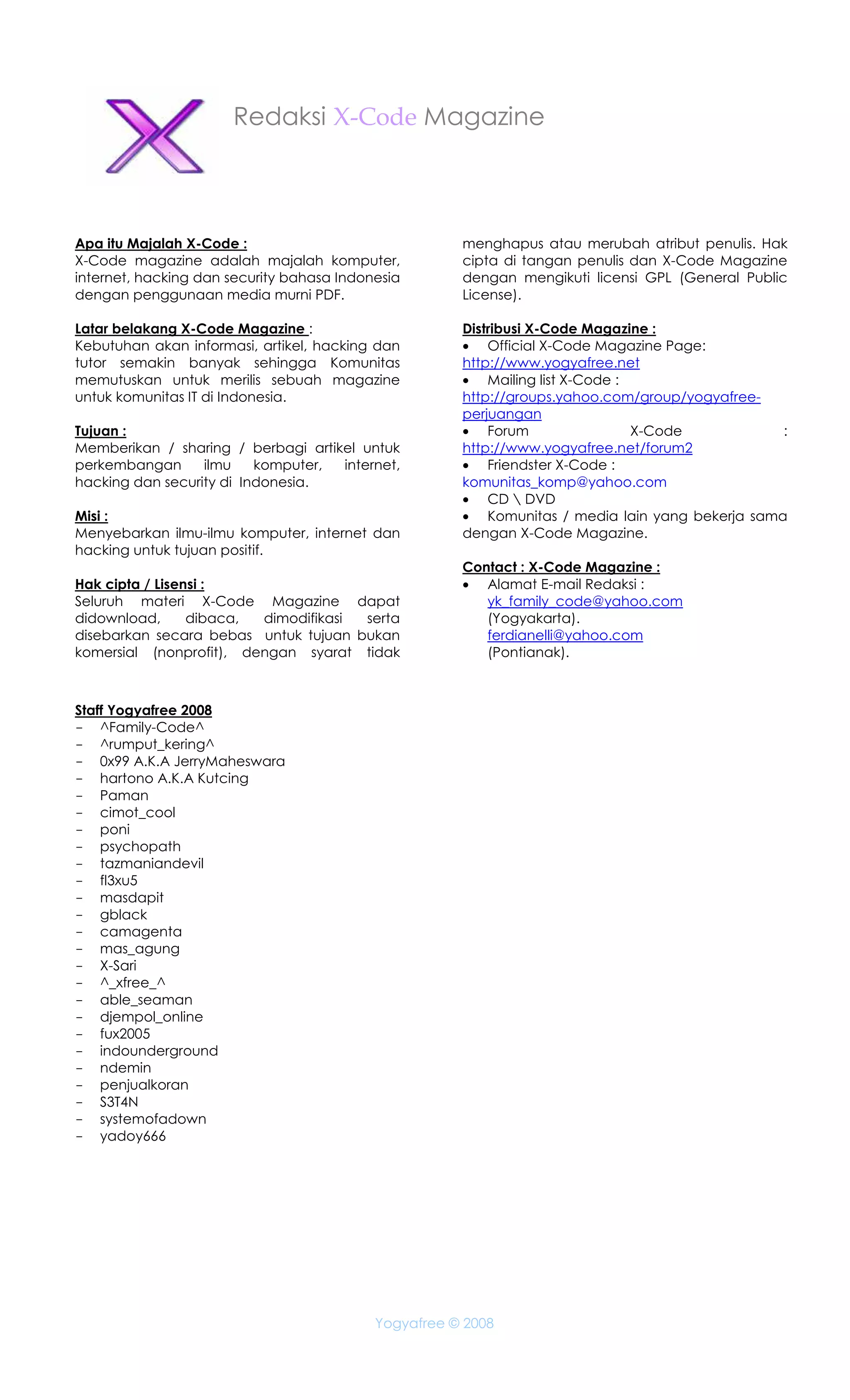 Redaksi X-Code Magazine

Apa itu Majalah X-Code :
X-Code magazine adalah majalah komputer, internet, hacking dan security bahasa Indonesia dengan penggunaan media murni PDF.

Latar belakang X-Code Magazine :
Kebutuhan akan informasi, artikel, hacking dan tutor semakin banyak sehingga Komunitas memutuskan untuk merilis sebuah magazine untuk komunitas IT di Indonesia.

Tujuan :
Memberikan / sharing / berbagi artikel untuk perkembangan ilmu komputer, internet, hacking dan security di Indonesia.

Misi :
Menyebarkan ilmu-ilmu komputer, internet dan hacking untuk tujuan positif.

Hak cipta / Lisensi :
Seluruh materi X-Code Magazine dapat didownload, dibaca, dimodifikasi serta disebarkan secara bebas untuk tujuan bukan komersial (nonprofit), dengan syarat tidak menghapus atau merubah atribut penulis. Hak cipta di tangan penulis dan X-Code Magazine dengan mengikuti licensi GPL (General Public License).

Distribusi X-Code Magazine :
• Official X-Code Magazine Page: http://www.yogyafree.net
• Mailing list X-Code : http://groups.yahoo.com/group/yogyafree-perjuangan
• Forum X-Code : http://www.yogyafree.net/forum2
• Friendster X-Code : komunitas_komp@yahoo.com
• CD \ DVD
• Komunitas / media lain yang bekerja sama dengan X-Code Magazine.

Contact : X-Code Magazine :
• Alamat E-mail Redaksi :
yk_family_code@yahoo.com (Yogyakarta).
ferdianelli@yahoo.com (Pontianak).

Staff Yogyafree 2008
– ^Family-Code^
– ^rumput_kering^
– 0x99 A.K.A JerryMaheswara
– hartono A.K.A Kutcing
– Paman
– cimot_cool
– poni
– psychopath
– tazmaniandevil
– fl3xu5
– masdapit
– gblack
– camagenta
– mas_agung
– X-Sari
– ^_xfree_^
– able_seaman
– djempol_online
– fux2005
– indounderground
– ndemin
– penjualkoran
– S3T4N
– systemofadown
– yadoy666

Yogyafree © 2008